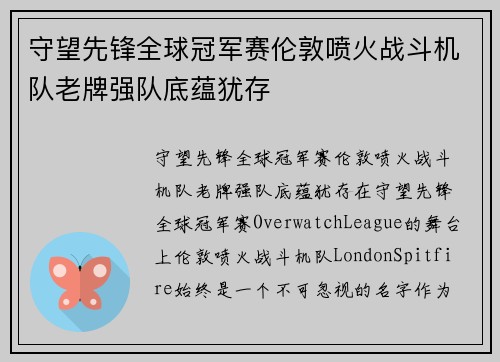 守望先锋全球冠军赛伦敦喷火战斗机队老牌强队底蕴犹存

守望先锋全球冠军赛伦敦喷火战斗机队老牌强队底蕴犹存在守望先锋全球冠军赛OverwatchLeague的舞台上伦敦喷火战斗机队LondonSpitfire始终是一个不可忽视的名字作为